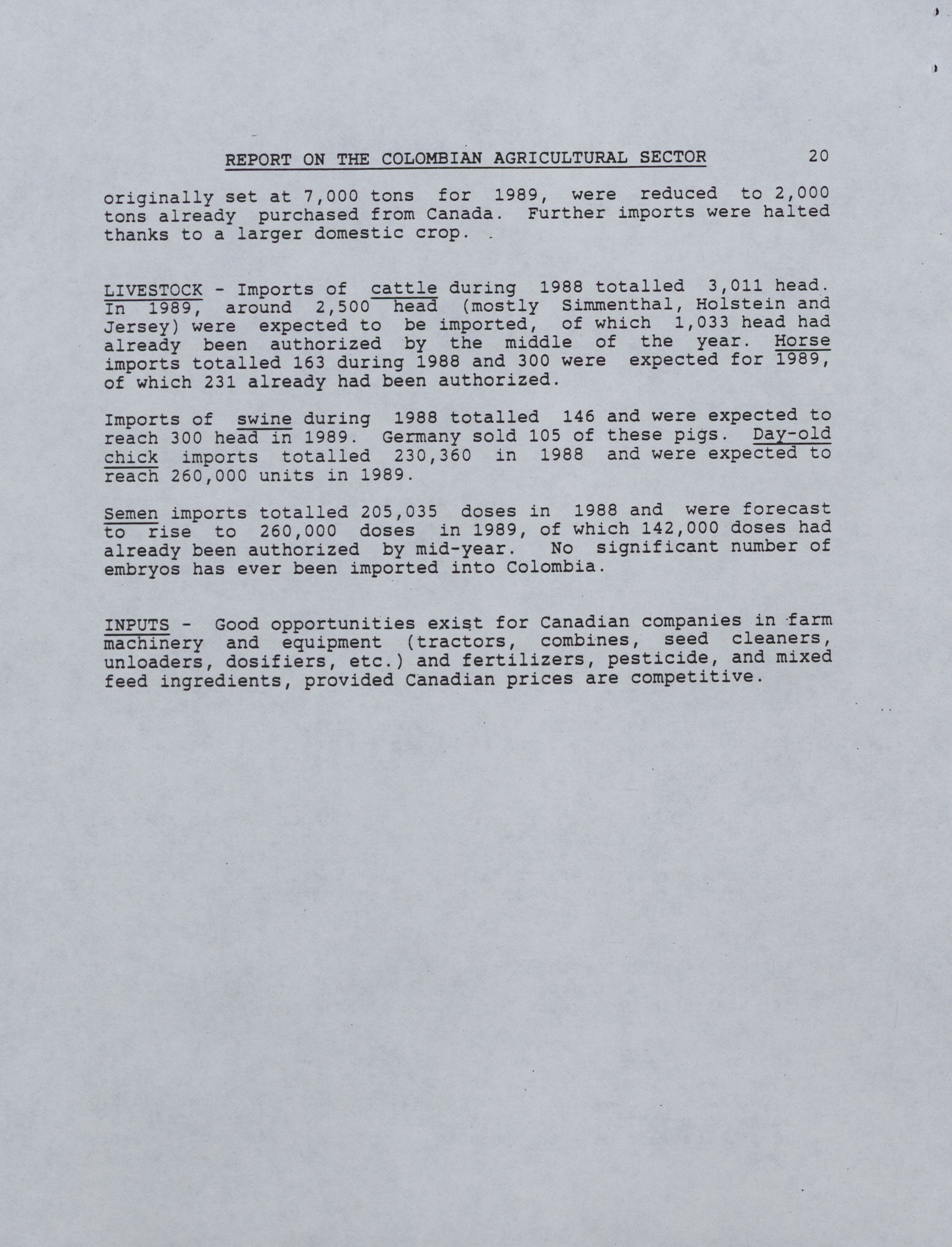 REPORT ON THE COLOMBIAN AGRICULTURAL SECTOR 20

originally set at 7,000 tons for 1989, were reduced to 2,000 tons already purchased from Canada. Further imports were halted thanks to a larger domestic crop.

LIVESTOCK - Imports of cattle during 1988 totalled 3,011 head. In 1989, around 2,500 head (mostly Simmenthal, Holstein and Jersey) were expected to be imported, of which 1,033 head had already been authorized by the middle of the year. Horse imports totalled 163 during 1988 and 300 were expected for 1989, of which 231 already had been authorized.

Imports of swine during 1988 totalled 146 and were expected to reach 300 head in 1989. Germany sold 105 of these pigs. Day-old chick imports totalled 230,360 in 1988 and were expected to reach 260,000 units in 1989.

Semen imports totalled 205,035 doses in 1988 and were forecast to rise to 260,000 doses in 1989, of which 142,000 doses had already been authorized by mid-year. No significant number of embryos has ever been imported into Colombia.

INPUTS - Good opportunities exist for Canadian companies in farm machinery and equipment (tractors, combines, seed cleaners, unloaders, dosifiers, etc.) and fertilizers, pesticide, and mixed feed ingredients, provided Canadian prices are competitive.